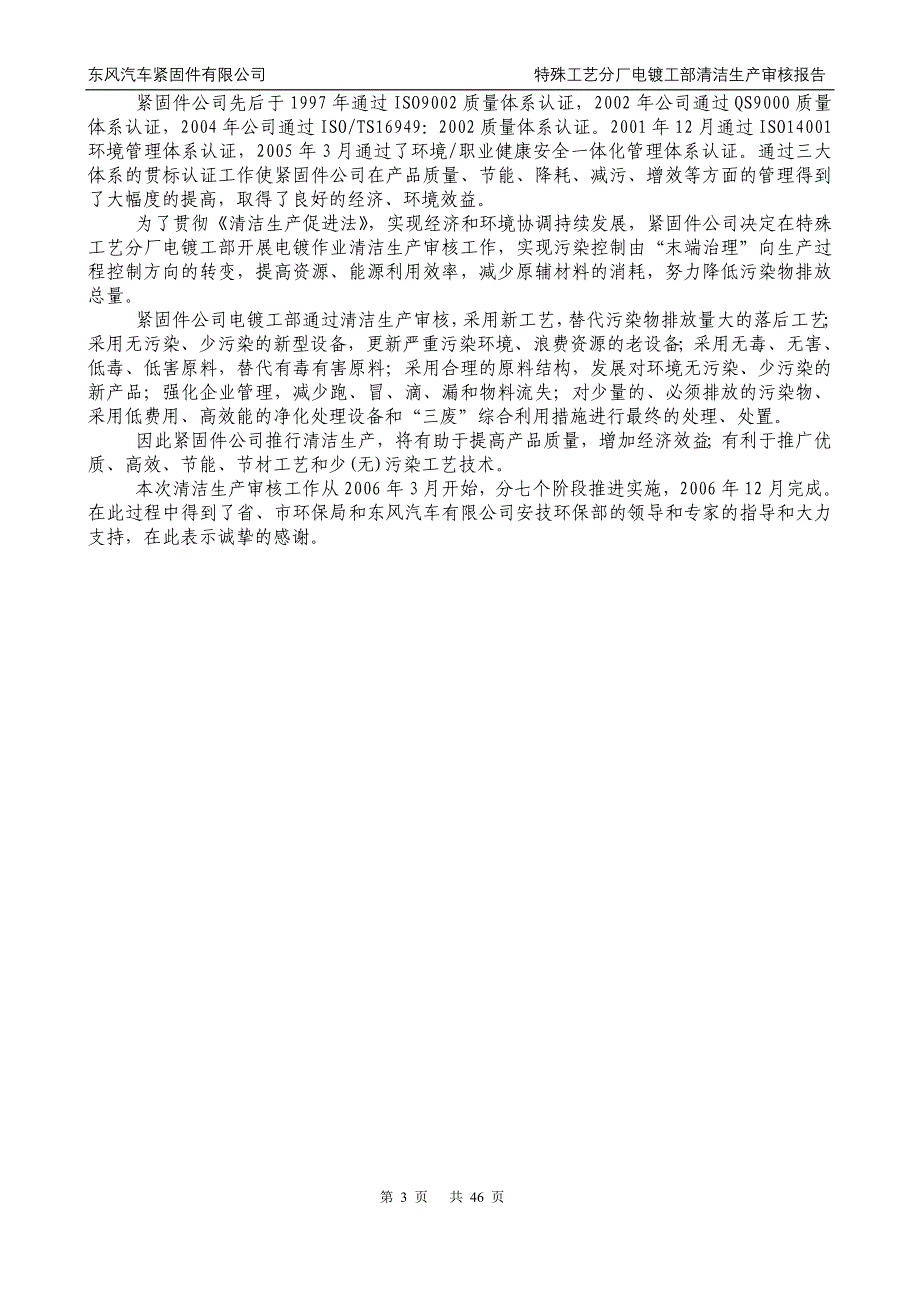 东风汽车紧固件有限公司

特殊工艺分厂电镀工部清洁生产审核报告

紧固件公司先后于 1997 年通过 ISO9002 质量体系认证，2002 年公司通过 QS9000 质量体系认证，2004 年公司通过 ISO/TS16949：2002 质量体系认证。2001 年 12 月通过 ISO14001 环境管理体系认证，2005 年 3 月通过了环境/职业健康安全一体化管理体系认证。通过三大体系的贯标认证工作使紧固件公司在产品质量、节能、降耗、减污、增效等方面的管理得到了大幅度的提高，取得了良好的经济、环境效益。

为了贯彻《清洁生产促进法》，实现经济和环境协调持续发展，紧固件公司决定在特殊工艺分厂电镀工部开展电镀作业清洁生产审核工作，实现污染控制由“末端治理”向生产过程控制方向的转变，提高资源、能源利用效率，减少原辅材料的消耗，努力降低污染物排放总量。

紧固件公司电镀工部通过清洁生产审核，采用新工艺，替代污染物排放量大的落后工艺;采用无污染、少污染的新型设备，更新严重污染环境、浪费资源的老设备;采用无毒、无害、低毒、低害原料，替代有毒有害原料；采用合理的原料结构，发展对环境无污染、少污染的新产品；强化企业管理，减少跑、冒、滴、漏和物料流失；对少量的、必须排放的污染物、采用低费用、高效能的净化处理设备和“三废”综合利用措施进行最终的处理、处置。

因此紧固件公司推行清洁生产，将有助于提高产品质量，增加经济效益;有利于推广优质、高效、节能、节材工艺和少(无)污染工艺技术。

本次清洁生产审核工作从 2006 年 3 月开始，分七个阶段推进实施，2006 年 12 月完成。在此过程中得到了省、市环保局和东风汽车有限公司安技环保部的领导和专家的指导和大力支持，在此表示诚挚的感谢。

第 3 页　共 46 页